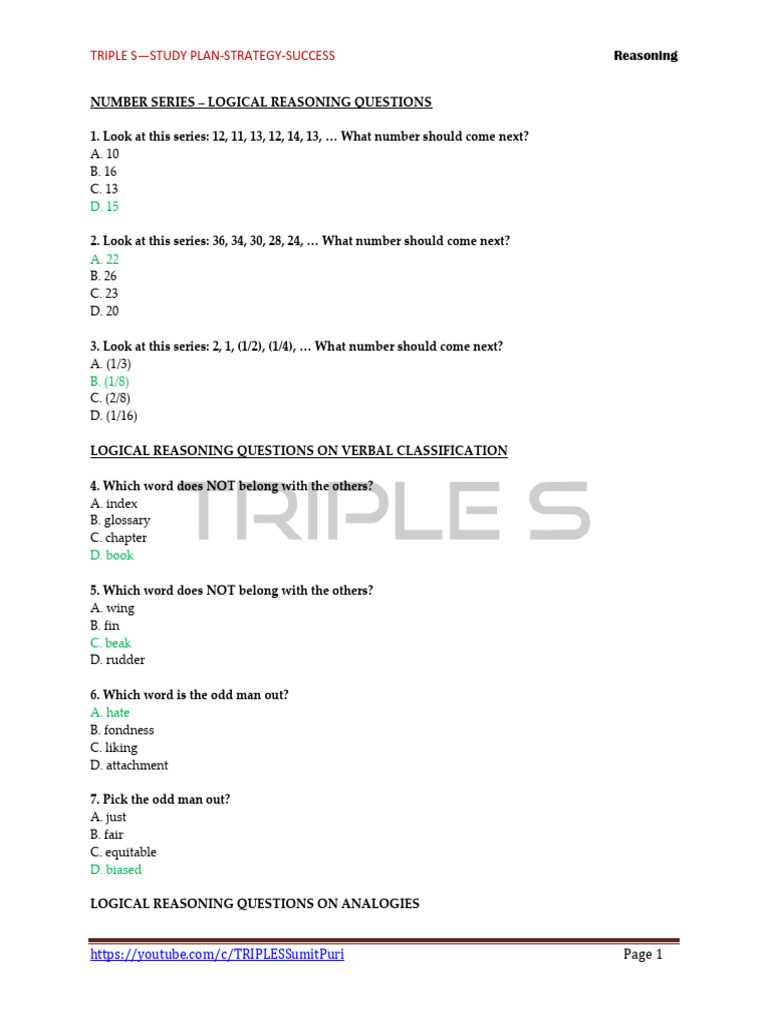 TRIPLE S—STUDY PLAN-STRATEGY-SUCCESS

Reasoning

NUMBER SERIES – LOGICAL REASONING QUESTIONS

1. Look at this series: 12, 11, 13, 12, 14, 13, … What number should come next?
A. 10
B. 16
C. 13
D. 15

2. Look at this series: 36, 34, 30, 28, 24, … What number should come next?
A. 22
B. 26
C. 23
D. 20

3. Look at this series: 2, 1, (1/2), (1/4), … What number should come next?
A. (1/3)
B. (1/8)
C. (2/8)
D. (1/16)

LOGICAL REASONING QUESTIONS ON VERBAL CLASSIFICATION

4. Which word does NOT belong with the others?
A. index
B. glossary
C. chapter
D. book

TRIPLE S

5. Which word does NOT belong with the others?
A. wing
B. fin
C. beak
D. rudder

6. Which word is the odd man out?
A. hate
B. fondness
C. liking
D. attachment

7. Pick the odd man out?
A. just
B. fair
C. equitable
D. biased

LOGICAL REASONING QUESTIONS ON ANALOGIES

https://youtube.com/c/TRIPLESSumitPuri

Page 1